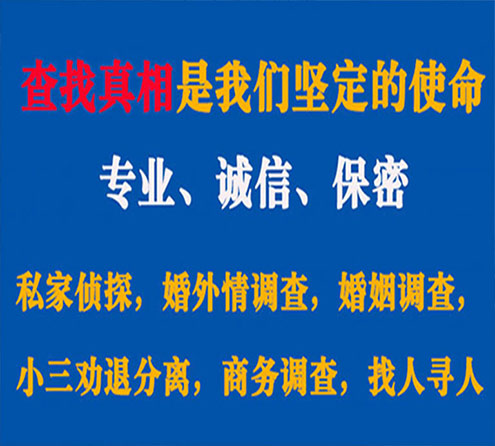 查找真相是我们坚定的使命

专业、诚信、保密

私家侦探，婚外情调查，婚姻调查，

小三劝退分离，商务调查，找人寻人